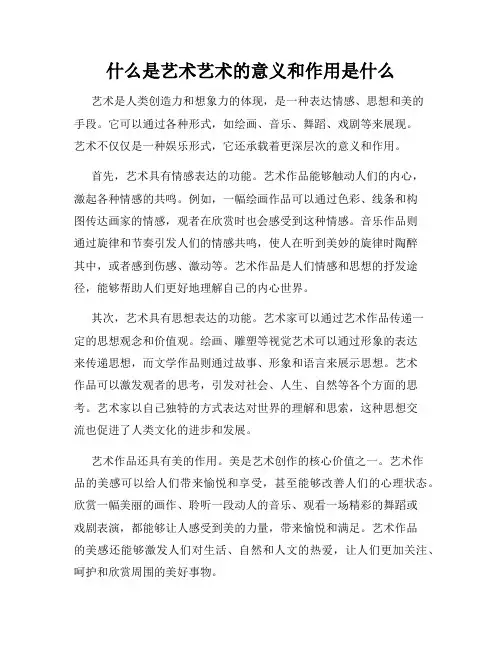 什么是艺术艺术的意义和作用是什么

艺术是人类创造力和想象力的体现，是一种表达情感、思想和美的手段。它可以通过各种形式，如绘画、音乐、舞蹈、戏剧等来展现。艺术不仅仅是一种娱乐形式，它还承载着更深层次的意义和作用。

首先，艺术具有情感表达的功能。艺术作品能够触动人们的内心，激起各种情感的共鸣。例如，一幅绘画作品可以通过色彩、线条和构图传达画家的情感，观者在欣赏时也会感受到这种情感。音乐作品则通过旋律和节奏引发人们的情感共鸣，使人在听到美妙的旋律时陶醉其中，或者感到伤感、激动等。艺术作品是人们情感和思想的抒发途径，能够帮助人们更好地理解自己的内心世界。

其次，艺术具有思想表达的功能。艺术家可以通过艺术作品传递一定的思想观念和价值观。绘画、雕塑等视觉艺术可以通过形象的表达来传递思想，而文学作品则通过故事、形象和语言来展示思想。艺术作品可以激发观者的思考，引发对社会、人生、自然等各个方面的思考。艺术家以自己独特的方式表达对世界的理解和思索，这种思想交流也促进了人类文化的进步和发展。

艺术作品还具有美的作用。美是艺术创作的核心价值之一。艺术作品的美感可以给人们带来愉悦和享受，甚至能够改善人们的心理状态。欣赏一幅美丽的画作、聆听一段动人的音乐、观看一场精彩的舞蹈或戏剧表演，都能够让人感受到美的力量，带来愉悦和满足。艺术作品的美感还能够激发人们对生活、自然和人文的热爱，让人们更加关注、呵护和欣赏周围的美好事物。